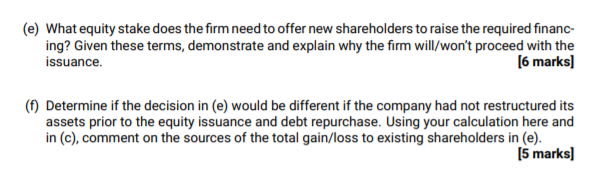 (e) What equity stake does the firm need to offer new shareholders to raise the required financing? Given these terms, demonstrate and explain why the firm will/won't proceed with the issuance.
[6 marks]

(f) Determine if the decision in (e) would be different if the company had not restructured its assets prior to the equity issuance and debt repurchase. Using your calculation here and in (c), comment on the sources of the total gain/loss to existing shareholders in (e).
[5 marks]